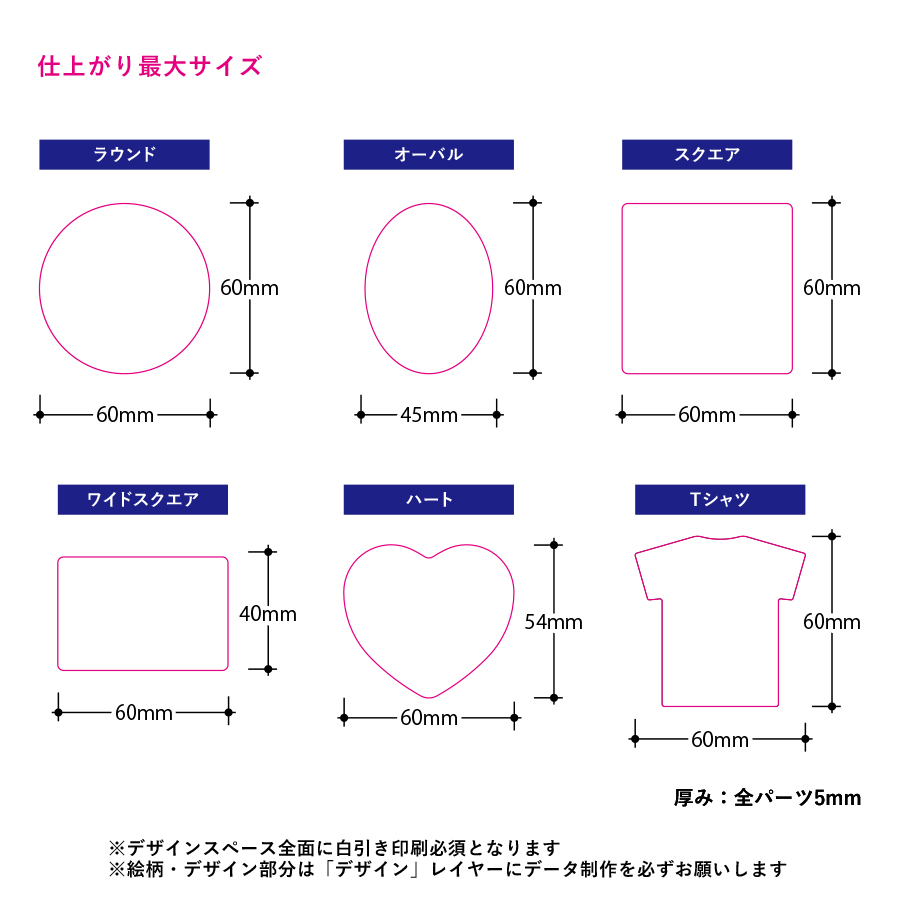 仕上がり最大サイズ

ラウンド

60mm

60mm

オーバル

60mm

45mm

スクエア

60mm

60mm

ワイドスクエア

40mm

60mm

ハート

54mm

60mm

Tシャツ

60mm

60mm

厚み：全パーツ5mm

※デザインスペース全面に白引き印刷必須となります
※絵柄・デザイン部分は「デザイン」レイヤーにデータ制作を必ずお願いします